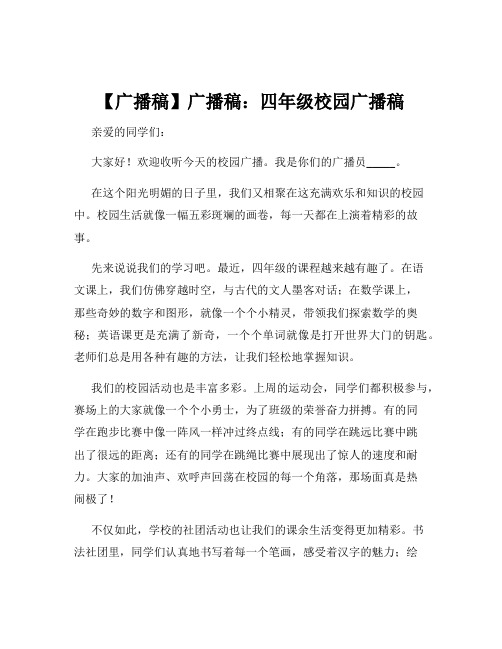 【广播稿】广播稿：四年级校园广播稿

亲爱的同学们：

大家好！欢迎收听今天的校园广播。我是你们的广播员_____。

在这个阳光明媚的日子里，我们又相聚在这充满欢乐和知识的校园中。校园生活就像一幅五彩斑斓的画卷，每一天都在上演着精彩的故事。

先来说说我们的学习吧。最近，四年级的课程越来越有趣了。在语文课上，我们仿佛穿越时空，与古代的文人墨客对话；在数学课上，那些奇妙的数字和图形，就像一个个小精灵，带领我们探索数学的奥秘；英语课更是充满了新奇，一个个单词就像是打开世界大门的钥匙。老师们总是用各种有趣的方法，让我们轻松地掌握知识。

我们的校园活动也是丰富多彩。上周的运动会，同学们都积极参与，赛场上的大家就像一个个小勇士，为了班级的荣誉奋力拼搏。有的同学在跑步比赛中像一阵风一样冲过终点线；有的同学在跳远比赛中跳出了很远的距离；还有的同学在跳绳比赛中展现出了惊人的速度和耐力。大家的加油声、欢呼声回荡在校园的每一个角落，那场面真是热闹极了！

不仅如此，学校的社团活动也让我们的课余生活变得更加精彩。书法社团里，同学们认真地书写着每一个笔画，感受着汉字的魅力；绘